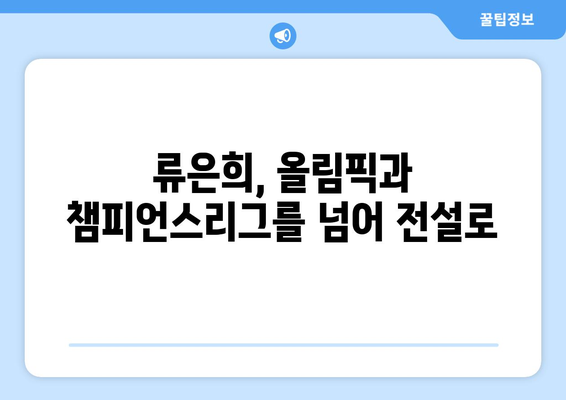 꿀팁정보

류은희, 올림픽과 챔피언스리그를 넘어 전설로